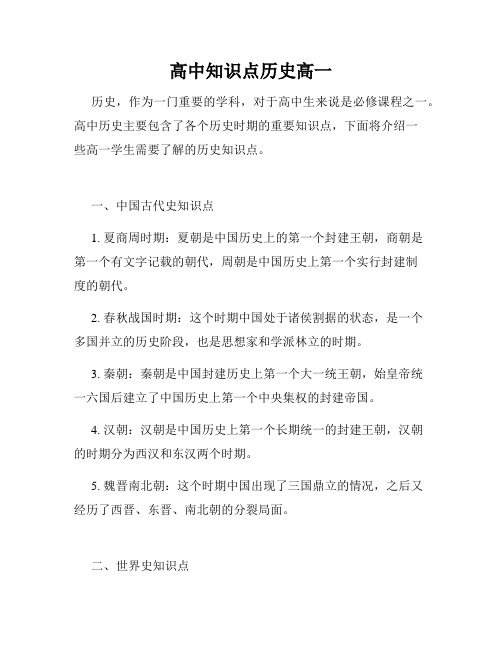 高中知识点历史高一

历史，作为一门重要的学科，对于高中生来说是必修课程之一。高中历史主要包含了各个历史时期的重要知识点，下面将介绍一些高一学生需要了解的历史知识点。

一、中国古代史知识点

1. 夏商周时期：夏朝是中国历史上的第一个封建王朝，商朝是第一个有文字记载的朝代，周朝是中国历史上第一个实行封建制度的朝代。

2. 春秋战国时期：这个时期中国处于诸侯割据的状态，是一个多国并立的历史阶段，也是思想家和学派林立的时期。

3. 秦朝：秦朝是中国封建历史上第一个大一统王朝，始皇帝统一六国后建立了中国历史上第一个中央集权的封建帝国。

4. 汉朝：汉朝是中国历史上第一个长期统一的封建王朝，汉朝的时期分为西汉和东汉两个时期。

5. 魏晋南北朝：这个时期中国出现了三国鼎立的情况，之后又经历了西晋、东晋、南北朝的分裂局面。

二、世界史知识点